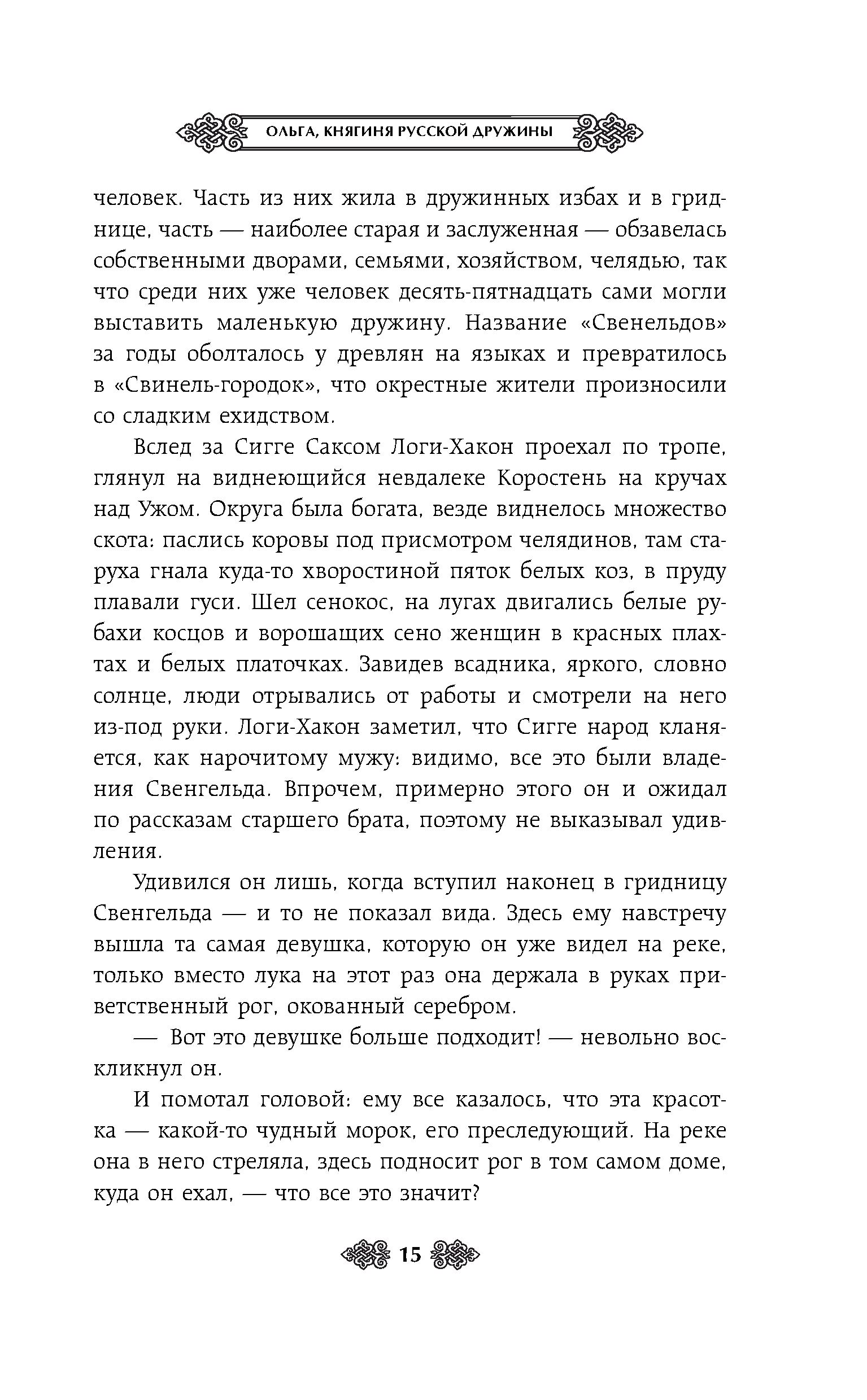 ОЛЬГА, КНЯГИНЯ РУССКОЙ ДРУЖИНЫ

человек. Часть из них жила в дружинных избах и в гриднице, часть — наиболее старая и заслуженная — обзавелась собственными дворами, семьями, хозяйством, челядью, так что среди них уже человек десять-пятнадцать сами могли выставить маленькую дружину. Название «Свенельдов» за годы оболталось у древлян на языках и превратилось в «Свинель-городок», что окрестные жители произносили со сладким ехидством.

Вслед за Сигге Саксом Логи-Хакон проехал по тропе, глянул на виднеющийся невдалеке Коростень на кручах над Ужом. Округа была богата, везде виднелось множество скота: паслись коровы под присмотром челядинов, там старуха гнала куда-то хворостиной пяток белых коз, в пруду плавали гуси. Шел сенокос, на лугах двигались белые рубахи косцов и ворошащих сено женщин в красных плахтах и белых платочках. Завидев всадника, яркого, словно солнце, люди отрывались от работы и смотрели на него из-под руки. Логи-Хакон заметил, что Сигге народ кланяется, как нарочитому мужу: видимо, все это были владения Свенгельда. Впрочем, примерно этого он и ожидал по рассказам старшего брата, поэтому не выказывал удивления.

Удивился он лишь, когда вступил наконец в гридницу Свенгельда — и то не показал вида. Здесь ему навстречу вышла та самая девушка, которую он уже видел на реке, только вместо лука на этот раз она держала в руках приветственный рог, окованный серебром.

— Вот это девушке больше подходит! — невольно воскликнул он.

И помотал головой: ему все казалось, что эта красотка — какой-то чудный морок, его преследующий. На реке она в него стреляла, здесь подносит рог в том самом доме, куда он ехал, — что все это значит?

15